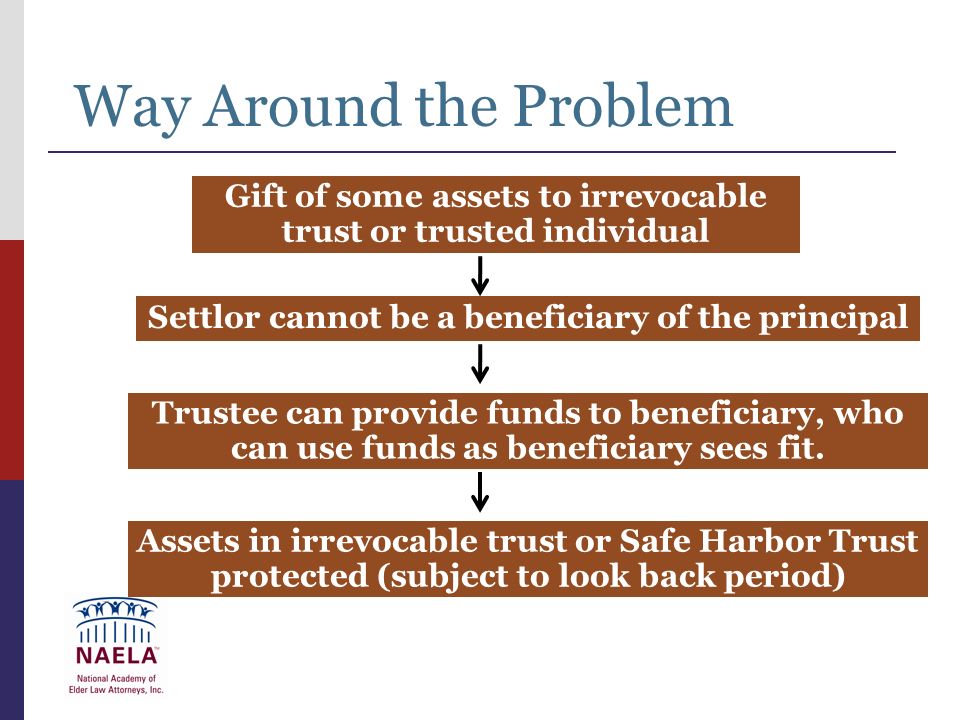 Way Around the Problem

Gift of some assets to irrevocable trust or trusted individual

Settlor cannot be a beneficiary of the principal

Trustee can provide funds to beneficiary, who can use funds as beneficiary sees fit.

Assets in irrevocable trust or Safe Harbor Trust protected (subject to look back period)

NAELA
National Academy of Elder Law Attorneys, Inc.